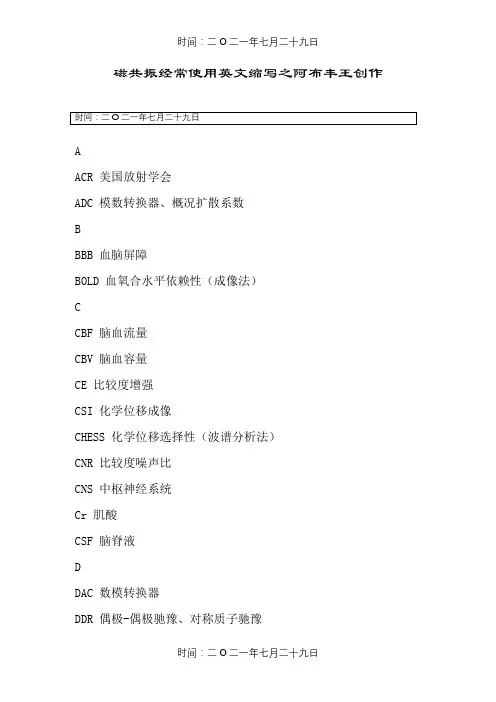 时间：二O二一年七月二十九日

磁共振经常使用英文缩写之阿布丰王创作

时间：二O二一年七月二十九日

A

ACR 美国放射学会

ADC 模数转换器、概况扩散系数

B

BBB 血脑屏障

BOLD 血氧合水平依赖性（成像法）

C

CBF 脑血流量

CBV 脑血容量

CE 比较度增强

CSI 化学位移成像

CHESS 化学位移选择性（波谱分析法）

CNR 比较度噪声比

CNS 中枢神经系统

Cr 肌酸

CSF 脑脊液

D

DAC 数模转换器

DDR 偶极-偶极驰豫、对称质子驰豫

时间：二O二一年七月二十九日